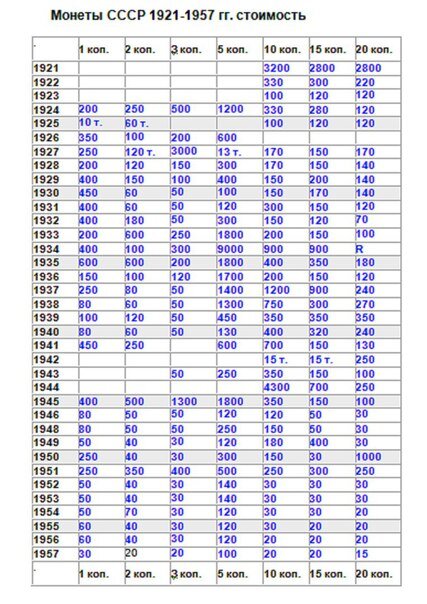 Монеты СССР 1921-1957 гг. стоимость

| | 1 коп. | 2 коп. | 3 коп. | 5 коп. | 10 коп. | 15 коп. | 20 коп. |
|---|---|---|---|---|---|---|---|
| 1921 | | | | | 3200 | 2800 | 2800 |
| 1922 | | | | | 330 | 300 | 220 |
| 1923 | | | | | 100 | 120 | 120 |
| 1924 | 200 | 250 | 500 | 1200 | 330 | 280 | 120 |
| 1925 | 10 т. | 60 т. | | | 100 | 120 | 120 |
| 1926 | 350 | 100 | 200 | 600 | | | |
| 1927 | 250 | 120 т. | 3000 | 13 т. | 170 | 150 | 170 |
| 1928 | 200 | 120 | 150 | 300 | 170 | 150 | 140 |
| 1929 | 400 | 150 | 100 | 400 | 150 | 200 | 140 |
| 1930 | 450 | 60 | 50 | 100 | 150 | 170 | 140 |
| 1931 | 400 | 60 | 50 | 120 | 300 | 150 | 120 |
| 1932 | 400 | 180 | 50 | 300 | 150 | 120 | 70 |
| 1933 | 200 | 600 | 250 | 1800 | 200 | 150 | 100 |
| 1934 | 400 | 100 | 300 | 9000 | 900 | 900 | R |
| 1935 | 600 | 600 | 200 | 1800 | 400 | 350 | 180 |
| 1936 | 150 | 100 | 120 | 1700 | 200 | 150 | 120 |
| 1937 | 250 | 80 | 50 | 1400 | 1200 | 900 | 240 |
| 1938 | 80 | 60 | 50 | 1300 | 750 | 300 | 270 |
| 1939 | 100 | 120 | 50 | 450 | 350 | 350 | 350 |
| 1940 | 80 | 60 | 50 | 130 | 400 | 320 | 240 |
| 1941 | 450 | 250 | | 600 | 700 | 150 | 130 |
| 1942 | | | | | 15 т. | 15 т. | 250 |
| 1943 | | | 50 | 250 | 350 | 150 | 100 |
| 1944 | | | | | 4300 | 700 | 250 |
| 1945 | 400 | 500 | 1300 | 1800 | 350 | 150 | 100 |
| 1946 | 80 | 50 | 50 | 120 | 120 | 50 | 30 |
| 1948 | 80 | 50 | 50 | 250 | 150 | 50 | 30 |
| 1949 | 50 | 40 | 30 | 120 | 180 | 400 | 30 |
| 1950 | 250 | 40 | 30 | 300 | 150 | 30 | 1000 |
| 1951 | 250 | 350 | 400 | 500 | 250 | 300 | 250 |
| 1952 | 50 | 40 | 30 | 140 | 30 | 30 | 30 |
| 1953 | 50 | 40 | 30 | 140 | 30 | 30 | 30 |
| 1954 | 50 | 70 | 30 | 120 | 30 | 30 | 20 |
| 1955 | 60 | 40 | 30 | 120 | 30 | 20 | 20 |
| 1956 | 60 | 40 | 30 | 120 | 20 | 20 | 20 |
| 1957 | 30 | 20 | 20 | 100 | 20 | 20 | 15 |
| | 1 коп. | 2 коп. | 3 коп. | 5 коп. | 10 коп. | 15 коп. | 20 коп. |